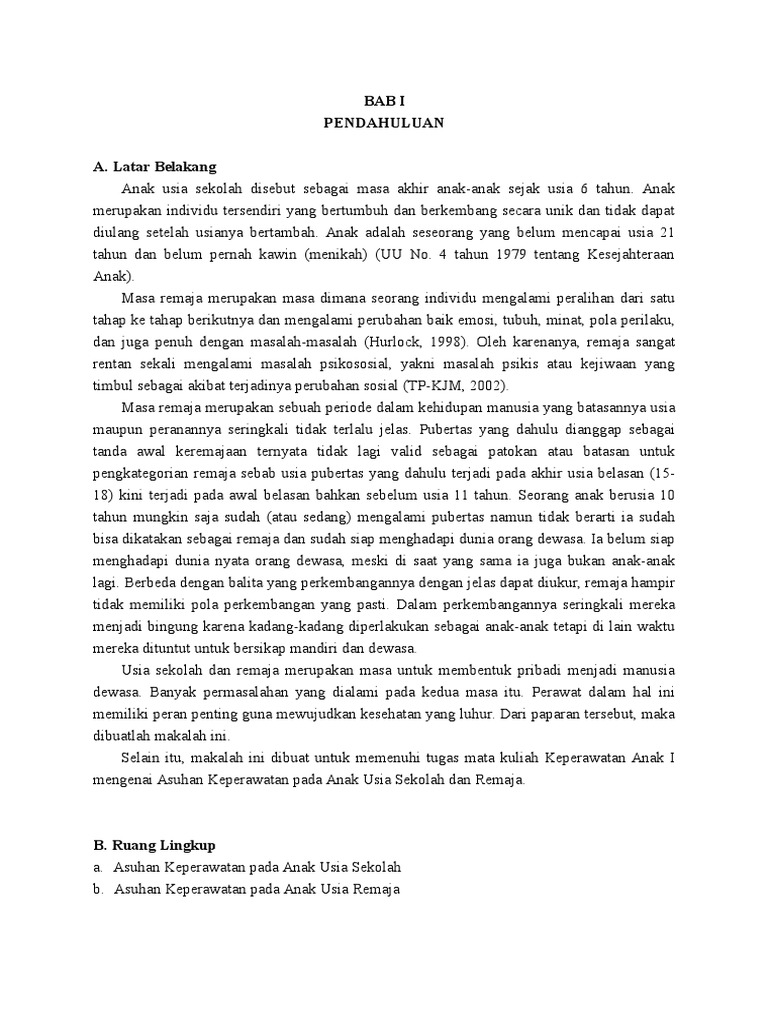 BAB I
PENDAHULUAN

A. Latar Belakang

Anak usia sekolah disebut sebagai masa akhir anak-anak sejak usia 6 tahun. Anak merupakan individu tersendiri yang bertumbuh dan berkembang secara unik dan tidak dapat diulang setelah usianya bertambah. Anak adalah seseorang yang belum mencapai usia 21 tahun dan belum pernah kawin (menikah) (UU No. 4 tahun 1979 tentang Kesejahteraan Anak).

Masa remaja merupakan masa dimana seorang individu mengalami peralihan dari satu tahap ke tahap berikutnya dan mengalami perubahan baik emosi, tubuh, minat, pola perilaku, dan juga penuh dengan masalah-masalah (Hurlock, 1998). Oleh karenanya, remaja sangat rentan sekali mengalami masalah psikososial, yakni masalah psikis atau kejiwaan yang timbul sebagai akibat terjadinya perubahan sosial (TP-KJM, 2002).

Masa remaja merupakan sebuah periode dalam kehidupan manusia yang batasannya usia maupun peranannya seringkali tidak terlalu jelas. Pubertas yang dahulu dianggap sebagai tanda awal keremajaan ternyata tidak lagi valid sebagai patokan atau batasan untuk pengkategorian remaja sebab usia pubertas yang dahulu terjadi pada akhir usia belasan (15-18) kini terjadi pada awal belasan bahkan sebelum usia 11 tahun. Seorang anak berusia 10 tahun mungkin saja sudah (atau sedang) mengalami pubertas namun tidak berarti ia sudah bisa dikatakan sebagai remaja dan sudah siap menghadapi dunia orang dewasa. Ia belum siap menghadapi dunia nyata orang dewasa, meski di saat yang sama ia juga bukan anak-anak lagi. Berbeda dengan balita yang perkembangannya dengan jelas dapat diukur, remaja hampir tidak memiliki pola perkembangan yang pasti. Dalam perkembangannya seringkali mereka menjadi bingung karena kadang-kadang diperlakukan sebagai anak-anak tetapi di lain waktu mereka dituntut untuk bersikap mandiri dan dewasa.

Usia sekolah dan remaja merupakan masa untuk membentuk pribadi menjadi manusia dewasa. Banyak permasalahan yang dialami pada kedua masa itu. Perawat dalam hal ini memiliki peran penting guna mewujudkan kesehatan yang luhur. Dari paparan tersebut, maka dibuatlah makalah ini.

Selain itu, makalah ini dibuat untuk memenuhi tugas mata kuliah Keperawatan Anak I mengenai Asuhan Keperawatan pada Anak Usia Sekolah dan Remaja.

B. Ruang Lingkup
a. Asuhan Keperawatan pada Anak Usia Sekolah
b. Asuhan Keperawatan pada Anak Usia Remaja